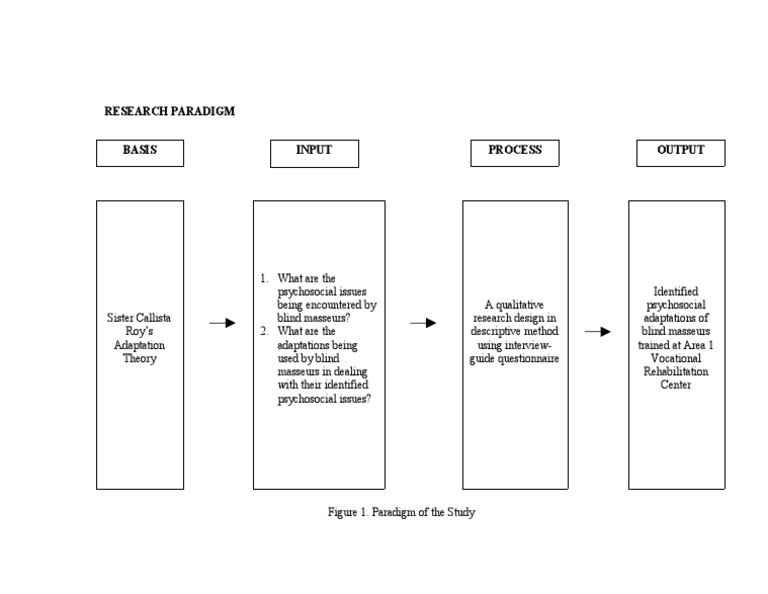 RESEARCH PARADIGM

BASIS

INPUT

PROCESS

OUTPUT

Sister Callista Roy's Adaptation Theory

1. What are the psychosocial issues being encountered by blind masseurs?
2. What are the adaptations being used by blind masseurs in dealing with their identified psychosocial issues?

A qualitative research design in descriptive method using interview-guide questionnaire

Identified psychosocial adaptations of blind masseurs trained at Area 1 Vocational Rehabilitation Center

Figure 1. Paradigm of the Study